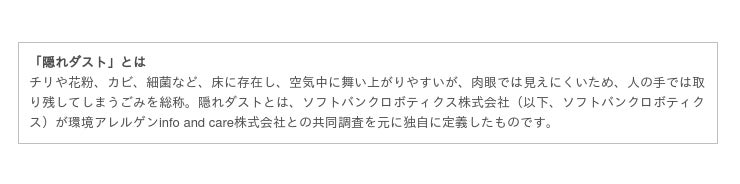 「隠れダスト」とは
チリや花粉、カビ、細菌など、床に存在し、空気中に舞い上がりやすいが、肉眼では見えにくいため、人の手では取り残してしまうごみを総称。隠れダストとは、ソフトバンクロボティクス株式会社（以下、ソフトバンクロボティクス）が環境アレルゲンinfo and care株式会社との共同調査を元に独自に定義したものです。